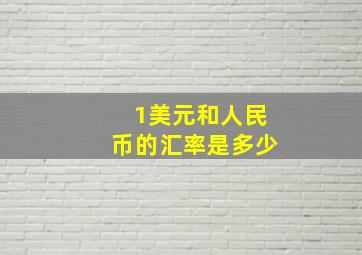 1美元和人民币的汇率是多少